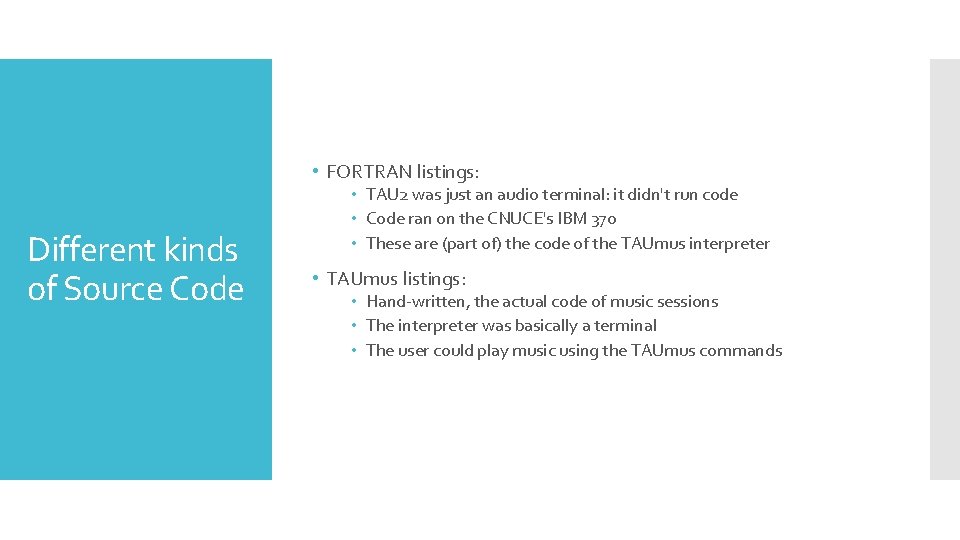 Different kinds of Source Code

• FORTRAN listings:
  • TAU2 was just an audio terminal: it didn't run code
  • Code ran on the CNUCE's IBM 370
  • These are (part of) the code of the TAUmus interpreter
• TAUmus listings:
  • Hand-written, the actual code of music sessions
  • The interpreter was basically a terminal
  • The user could play music using the TAUmus commands